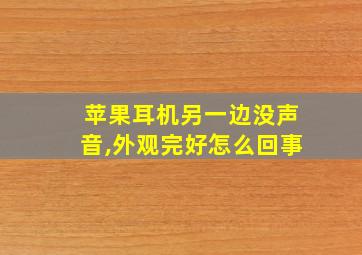 苹果耳机另一边没声音,外观完好怎么回事